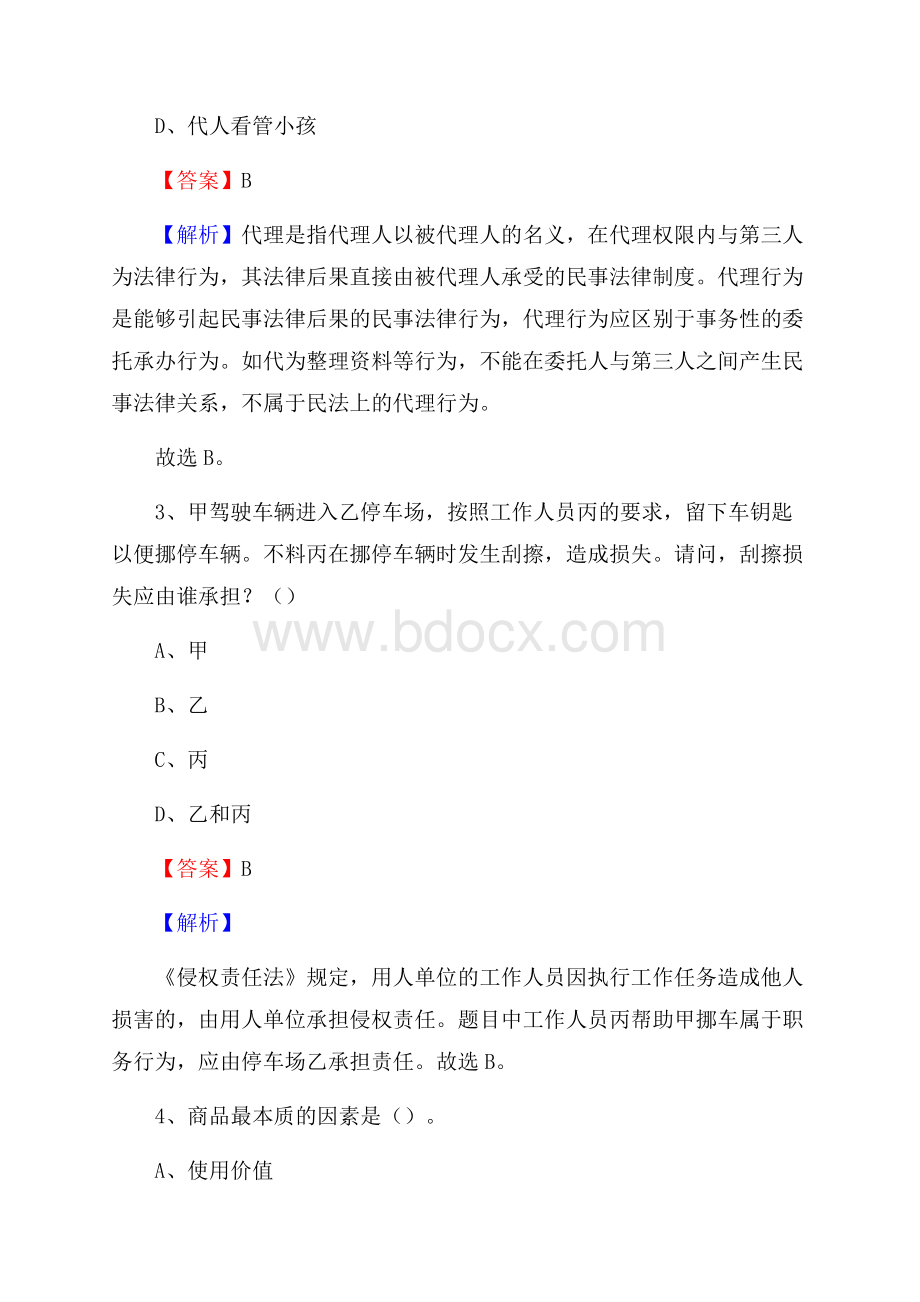 D、代人看管小孩

【答案】B

【解析】代理是指代理人以被代理人的名义，在代理权限内与第三人为法律行为，其法律后果直接由被代理人承受的民事法律制度。代理行为是能够引起民事法律后果的民事法律行为，代理行为应区别于事务性的委托承办行为。如代为整理资料等行为，不能在委托人与第三人之间产生民事法律关系，不属于民法上的代理行为。

故选 B。

3、甲驾驶车辆进入乙停车场，按照工作人员丙的要求，留下车钥匙以便挪停车辆。不料丙在挪停车辆时发生刮擦，造成损失。请问，刮擦损失应由谁承担？（）

www.bdocx.com

A、甲

B、乙

C、丙

D、乙和丙

【答案】B

【解析】

《侵权责任法》规定，用人单位的工作人员因执行工作任务造成他人损害的，由用人单位承担侵权责任。题目中工作人员丙帮助甲挪车属于职务行为，应由停车场乙承担责任。故选 B。

4、商品最本质的因素是（）。

A、使用价值